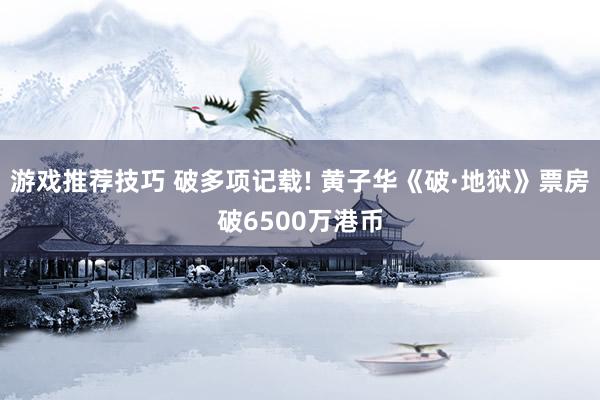 游戏推荐技巧 破多项记载! 黄子华《破·地狱》票房破6500万港币